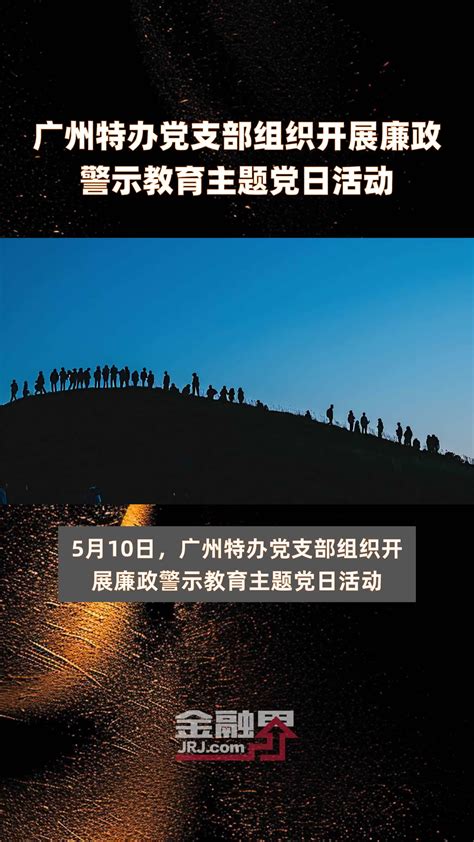 广州特办党支部组织开展廉政警示教育主题党日活动

5月10日，广州特办党支部组织开展廉政警示教育主题党日活动

金融界
JRJ.com